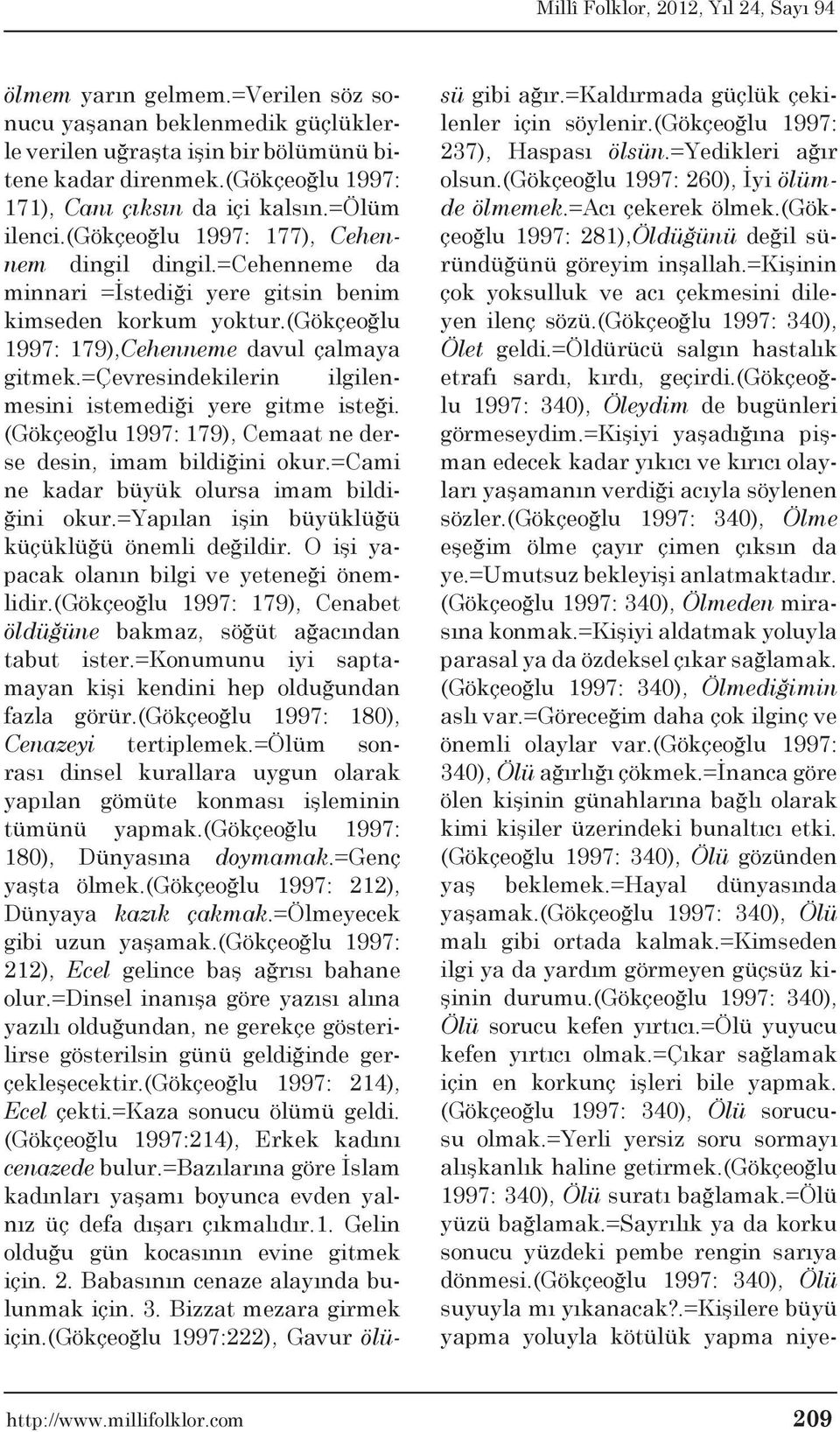 Millî Folklor, 2012, Yıl 24, Sayı 94

ölmem yarın gelmem.=Verilen söz sonucu yaşanan beklenmedik güçlüklerle verilen uğraşta işin bir bölümünü bitene kadar direnmek.(Gökçeoğlu 1997: 171), Canı çıksın da içi kalsın.=Ölüm ilenci.(Gökçeoğlu 1997: 177), Cehennem dingil dingil.=Cehenneme da minnari =İstediği yere gitsin benim kimseden korkum yoktur.(Gökçeoğlu 1997: 179),Cehenneme davul çalmaya gitmek.=Çevresindekilerin ilgilenmesini istemediği yere gitme isteği. (Gökçeoğlu 1997: 179), Cemaat ne derse desin, imam bildiğini okur.=Cami ne kadar büyük olursa imam bildiğini okur.=Yapılan işin büyüklüğü küçüklüğü önemli değildir. O işi yapacak olanın bilgi ve yeteneği önemlidir.(Gökçeoğlu 1997: 179), Cenabet öldüğüne bakmaz, söğüt ağacından tabut ister.=Konumunu iyi saptamayan kişi kendini hep olduğundan fazla görür.(Gökçeoğlu 1997: 180), Cenazeyi tertiplemek.=Ölüm sonrası dinsel kurallara uygun olarak yapılan gömüte konması işleminin tümünü yapmak.(Gökçeoğlu 1997: 180), Dünyasına doymamak.=Genç yaşta ölmek.(Gökçeoğlu 1997: 212), Dünyaya kazık çakmak.=Ölmeyecek gibi uzun yaşamak.(Gökçeoğlu 1997: 212), Ecel gelince baş ağrısı bahane olur.=Dinsel inanışa göre yazısı alına yazılı olduğundan, ne gerekçe gösterilirse gösterilsin günü geldiğinde gerçekleşecektir.(Gökçeoğlu 1997: 214), Ecel çekti.=Kaza sonucu ölümü geldi. (Gökçeoğlu 1997:214), Erkek kadını cenazede bulur.=Bazılarına göre İslam kadınları yaşamı boyunca evden yalnız üç defa dışarı çıkmalıdır.1. Gelin olduğu gün kocasının evine gitmek için. 2. Babasının cenaze alayında bulunmak için. 3. Bizzat mezara girmek için.(Gökçeoğlu 1997:222), Gavur ölüsü gibi ağır.=Kaldırmada güçlük çekilenler için söylenir.(Gökçeoğlu 1997: 237), Haspası ölsün.=Yedikleri ağır olsun.(Gökçeoğlu 1997: 260), İyi ölümde ölmemek.=Acı çekerek ölmek.(Gökçeoğlu 1997: 281),Öldüğünü değil süründüğünü göreyim inşallah.=Kişinin çok yoksulluk ve acı çekmesini dileyen ilenç sözü.(Gökçeoğlu 1997: 340), Ölet geldi.=Öldürücü salgın hastalık etrafı sardı, kırdı, geçirdi.(Gökçeoğlu 1997: 340), Öleydim de bugünleri görmeseydim.=Kişiyi yaşadığına pişman edecek kadar yıkıcı ve kırıcı olayları yaşamanın verdiği acıyla söylenen sözler.(Gökçeoğlu 1997: 340), Ölme eşeğim ölme çayır çimen çıksın da ye.=Umutsuz bekleyişi anlatmaktadır. (Gökçeoğlu 1997: 340), Ölmeden mirasına konmak.=Kişiyi aldatmak yoluyla parasal ya da özdeksel çıkar sağlamak. (Gökçeoğlu 1997: 340), Ölmediğimin aslı var.=Göreceğim daha çok ilginç ve önemli olaylar var.(Gökçeoğlu 1997: 340), Ölü ağırlığı çökmek.=İnanca göre ölen kişinin günahlarına bağlı olarak kimi kişiler üzerindeki bunaltıcı etki. (Gökçeoğlu 1997: 340), Ölü gözünden yaş beklemek.=Hayal dünyasında yaşamak.(Gökçeoğlu 1997: 340), Ölü malı gibi ortada kalmak.=Kimseden ilgi ya da yardım görmeyen güçsüz kişinin durumu.(Gökçeoğlu 1997: 340), Ölü sorucu kefen yırtıcı.=Ölü yuyucu kefen yırtıcı olmak.=Çıkar sağlamak için en korkunç işleri bile yapmak. (Gökçeoğlu 1997: 340), Ölü sorucusu olmak.=Yerli yersiz soru sormayı alışkanlık haline getirmek.(Gökçeoğlu 1997: 340), Ölü suratı bağlamak.=Ölü yüzü bağlamak.=Sayrılık ya da korku sonucu yüzdeki pembe rengin sarıya dönmesi.(Gökçeoğlu 1997: 340), Ölü suyuyla mı yıkanacak?.=Kişilere büyü yapma yoluyla kötülük yapma niye-

http://www.millifolklor.com 209